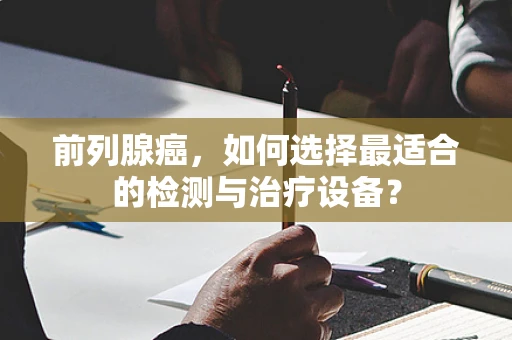 前列腺癌，如何选择最适合的检测与治疗设备？